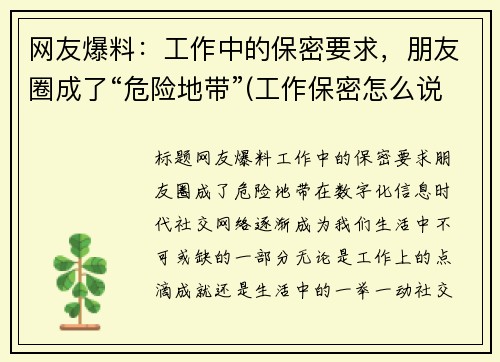 网友爆料：工作中的保密要求，朋友圈成了“危险地带”(工作保密怎么说

标题网友爆料工作中的保密要求朋友圈成了危险地带在数字化信息时代社交网络逐渐成为我们生活中不可或缺的一部分无论是工作上的点滴成就还是生活中的一举一动社交